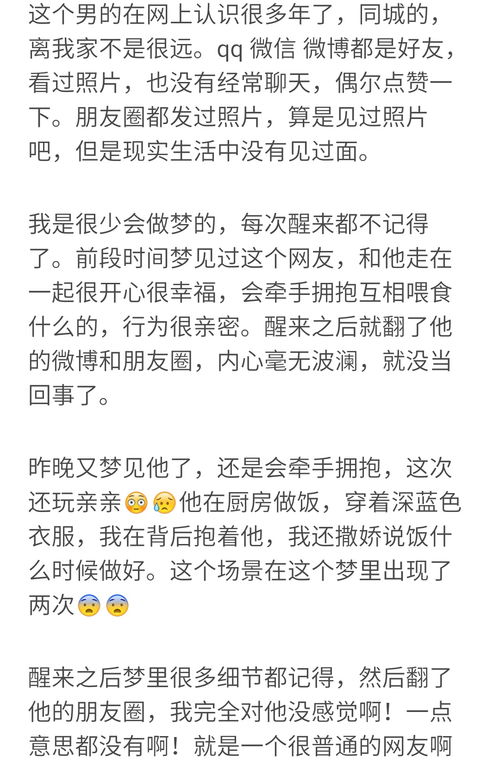 这个男的在网上认识很多年了，同城的，离我家不是很远。qq 微信 微博都是好友，看过照片，也没有经常聊天，偶尔点赞一下。朋友圈都发过照片，算是见过照片吧，但是现实生活中没有见过面。

我是很少会做梦的，每次醒来都不记得了。前段时间梦见过这个网友，和他走在一起很开心很幸福，会牵手拥抱互相喂食什么的，行为很亲密。醒来之后就翻了他的微博和朋友圈，内心毫无波澜，就没当回事了。

昨晚又梦见他了，还是会牵手拥抱，这次还玩亲亲😳😥他在厨房做饭，穿着深蓝色衣服，我在背后抱着他，我还撒娇说饭什么时候做好。这个场景在这个梦里出现了两次😨😨

醒来之后梦里很多细节都记得，然后翻了他的朋友圈，我完全对他没感觉啊！一点意思都没有啊！就是一个很普通的网友啊